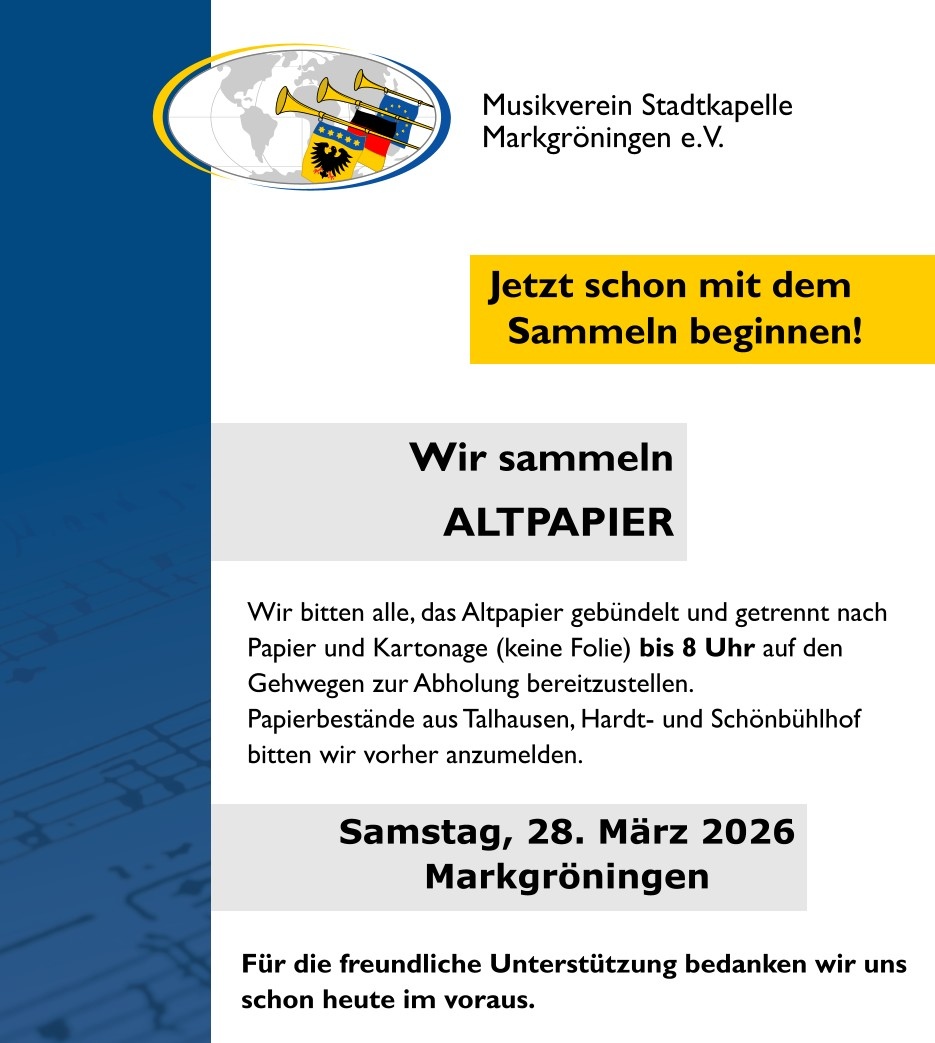 Musikverein Stadtkapelle
Markgröningen e.V.

Jetzt schon mit dem
Sammeln beginnen!

Wir sammeln
ALTPAPIER

Wir bitten alle, das Altpapier gebündelt und getrennt nach Papier und Kartonage (keine Folie) bis 8 Uhr auf den Gehwegen zur Abholung bereitzustellen.
Papierbestände aus Talhausen, Hardt- und Schönbühlhof bitten wir vorher anzumelden.

Samstag, 28. März 2026
Markgröningen

Für die freundliche Unterstützung bedanken wir uns schon heute im voraus.